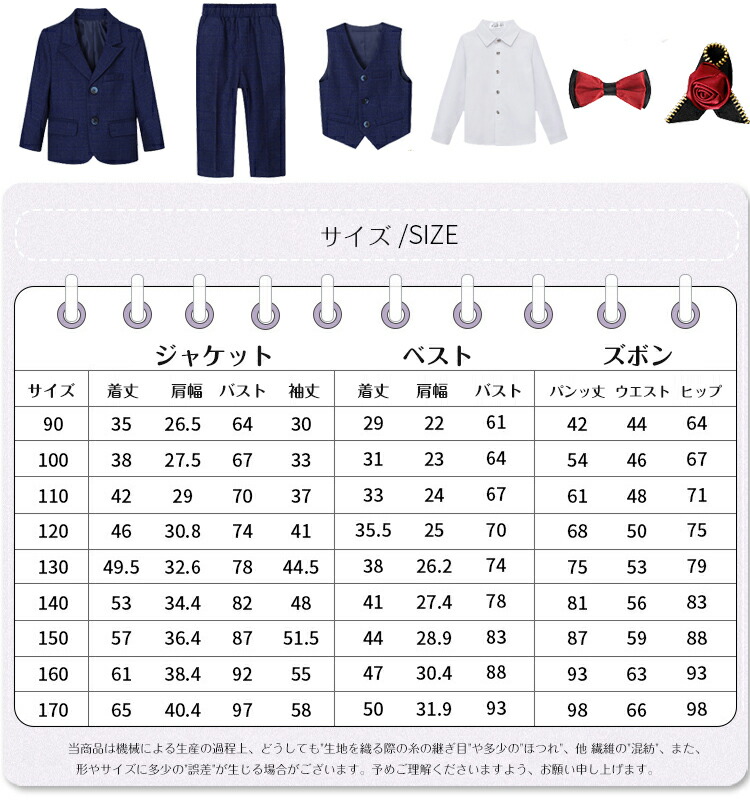 サイズ /SIZE

| | ジャケット | | | | ベスト | | | ズボン | | |
|---|---|---|---|---|---|---|---|---|---|---|
| サイズ | 着丈 | 肩幅 | バスト | 袖丈 | 着丈 | 肩幅 | バスト | パンツ丈 | ウエスト | ヒップ |
| 90 | 35 | 26.5 | 64 | 30 | 29 | 22 | 61 | 42 | 44 | 64 |
| 100 | 38 | 27.5 | 67 | 33 | 31 | 23 | 64 | 54 | 46 | 67 |
| 110 | 42 | 29 | 70 | 37 | 33 | 24 | 67 | 61 | 48 | 71 |
| 120 | 46 | 30.8 | 74 | 41 | 35.5 | 25 | 70 | 68 | 50 | 75 |
| 130 | 49.5 | 32.6 | 78 | 44.5 | 38 | 26.2 | 74 | 75 | 53 | 79 |
| 140 | 53 | 34.4 | 82 | 48 | 41 | 27.4 | 78 | 81 | 56 | 83 |
| 150 | 57 | 36.4 | 87 | 51.5 | 44 | 28.9 | 83 | 87 | 59 | 88 |
| 160 | 61 | 38.4 | 92 | 55 | 47 | 30.4 | 88 | 93 | 63 | 93 |
| 170 | 65 | 40.4 | 97 | 58 | 50 | 31.9 | 93 | 98 | 66 | 98 |

当商品は機械による生産の過程上、どうしても"生地を織る際の糸の継ぎ目"や多少の"ほつれ"、他 繊維の"混紡"、また、形やサイズに多少の"誤差"が生じる場合がございます。予めご理解くださいますよう、お願い申し上げます。